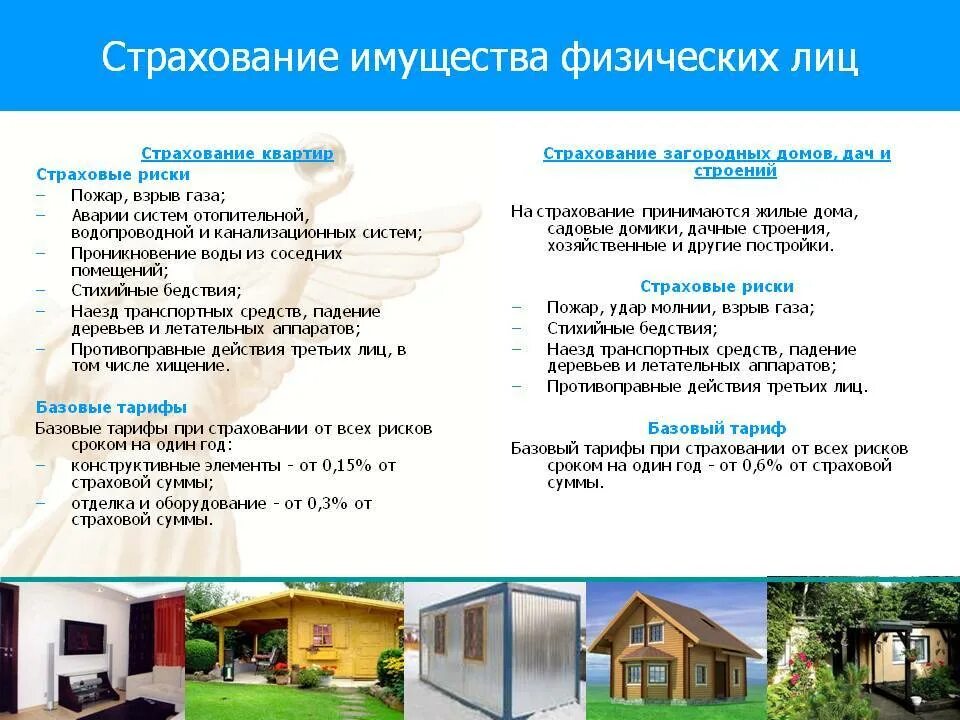 Страхование имущества физических лиц

Страхование квартир

Страховые риски

– Пожар, взрыв газа;
– Аварии систем отопительной, водопроводной и канализационных систем;
– Проникновение воды из соседних помещений;
– Стихийные бедствия;
– Наезд транспортных средств, падение деревьев и летательных аппаратов;
– Противоправные действия третьих лиц, в том числе хищение.

Базовые тарифы

Базовые тарифы при страховании от всех рисков сроком на один год:
– конструктивные элементы - от 0,15% от страховой суммы;
– отделка и оборудование - от 0,3% от страховой суммы.

Страхование загородных домов, дач и строений

На страхование принимаются жилые дома, садовые домики, дачные строения, хозяйственные и другие постройки.

Страховые риски

– Пожар, удар молнии, взрыв газа;
– Стихийные бедствия;
– Наезд транспортных средств, падение деревьев и летательных аппаратов;
– Противоправные действия третьих лиц.

Базовый тариф

Базовый тарифы при страховании от всех рисков сроком на один год - от 0,6% от страховой суммы.